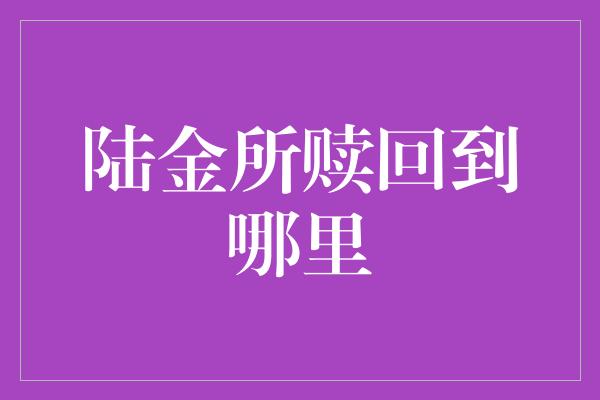 陆金所赎回到哪里